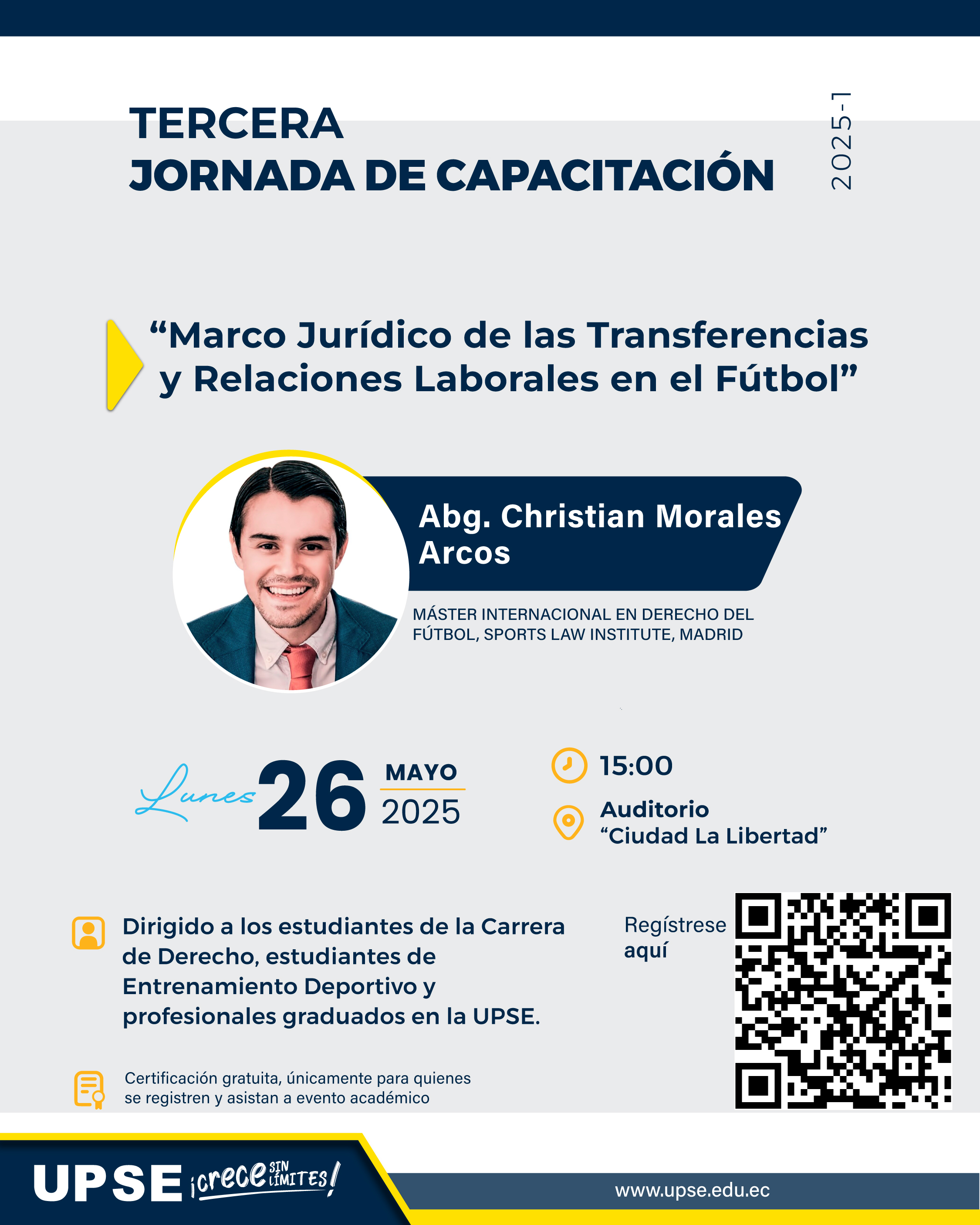 TERCERA
JORNADA DE CAPACITACIÓN

2025-1

“Marco Jurídico de las Transferencias y Relaciones Laborales en el Fútbol”

Abg. Christian Morales Arcos

MÁSTER INTERNACIONAL EN DERECHO DEL FÚTBOL, SPORTS LAW INSTITUTE, MADRID

Lunes 26 MAYO 2025

15:00

Auditorio
“Ciudad La Libertad”

Dirigido a los estudiantes de la Carrera de Derecho, estudiantes de Entrenamiento Deportivo y profesionales graduados en la UPSE.

Regístrese aquí

Certificación gratuita, únicamente para quienes se registren y asistan a evento académico

UPSE ¡crece SIN LÍMITES!

www.upse.edu.ec